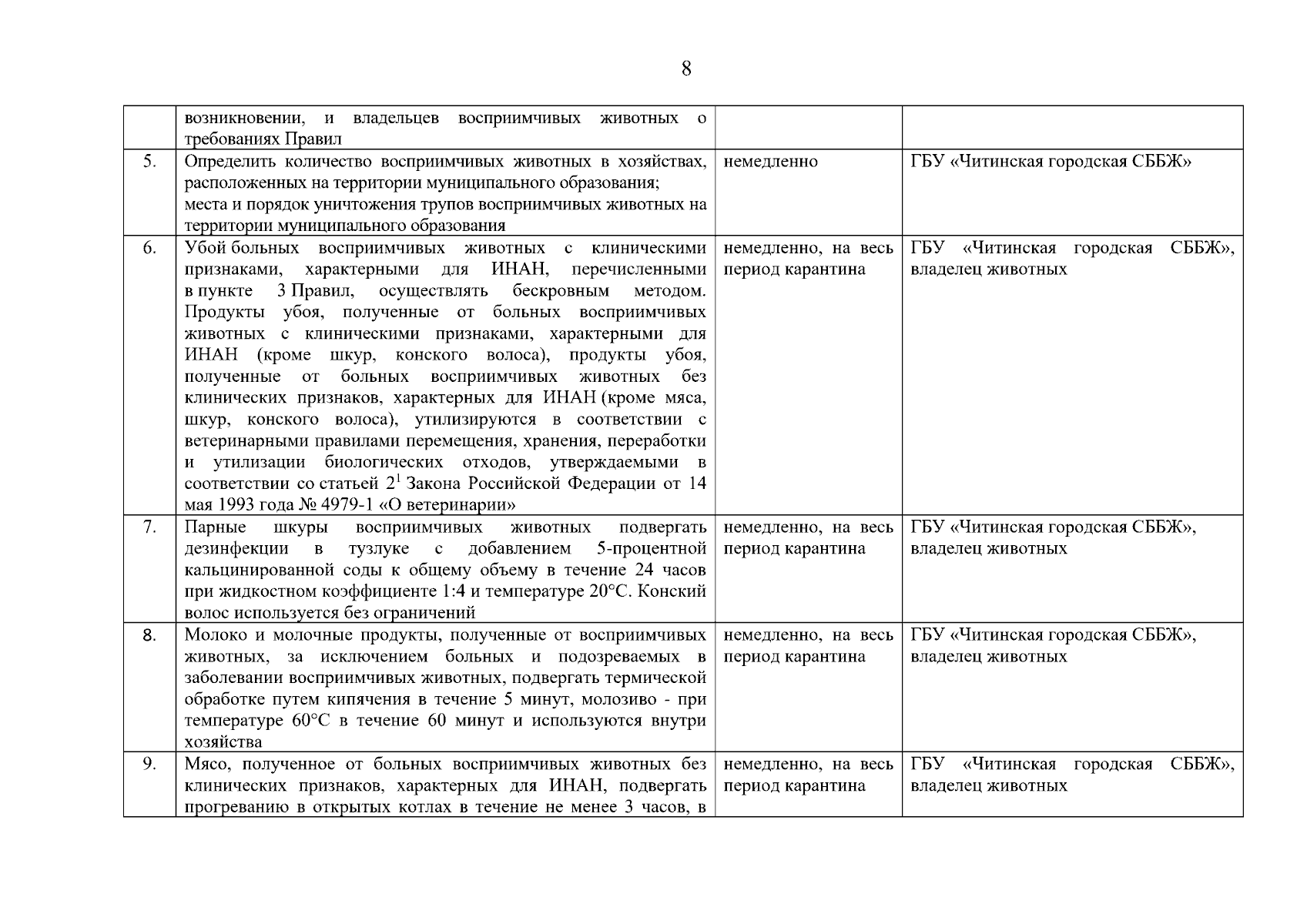 8

|  |  |  |  |
|---|---|---|---|
|  | возникновении, и владельцев восприимчивых животных о требованиях Правил |  |  |
| 5. | Определить количество восприимчивых животных в хозяйствах, расположенных на территории муниципального образования; места и порядок уничтожения трупов восприимчивых животных на территории муниципального образования | немедленно | ГБУ «Читинская городская СББЖ» |
| 6. | Убой больных восприимчивых животных с клиническими признаками, характерными для ИНАН, перечисленными в пункте 3 Правил, осуществлять бескровным методом. Продукты убоя, полученные от больных восприимчивых животных с клиническими признаками, характерными для ИНАН (кроме шкур, конского волоса), продукты убоя, полученные от больных восприимчивых животных без клинических признаков, характерных для ИНАН (кроме мяса, шкур, конского волоса), утилизируются в соответствии с ветеринарными правилами перемещения, хранения, переработки и утилизации биологических отходов, утверждаемыми в соответствии со статьей $2^1$ Закона Российской Федерации от 14 мая 1993 года № 4979-1 «О ветеринарии» | немедленно, на весь период карантина | ГБУ «Читинская городская СББЖ», владелец животных |
| 7. | Парные шкуры восприимчивых животных подвергать дезинфекции в тузлуке с добавлением 5-процентной кальцинированной соды к общему объему в течение 24 часов при жидкостном коэффициенте 1:4 и температуре 20°С. Конский волос используется без ограничений | немедленно, на весь период карантина | ГБУ «Читинская городская СББЖ», владелец животных |
| 8. | Молоко и молочные продукты, полученные от восприимчивых животных, за исключением больных и подозреваемых в заболевании восприимчивых животных, подвергать термической обработке путем кипячения в течение 5 минут, молозиво - при температуре 60°С в течение 60 минут и используются внутри хозяйства | немедленно, на весь период карантина | ГБУ «Читинская городская СББЖ», владелец животных |
| 9. | Мясо, полученное от больных восприимчивых животных без клинических признаков, характерных для ИНАН, подвергать прогреванию в открытых котлах в течение не менее 3 часов, в | немедленно, на весь период карантина | ГБУ «Читинская городская СББЖ», владелец животных |